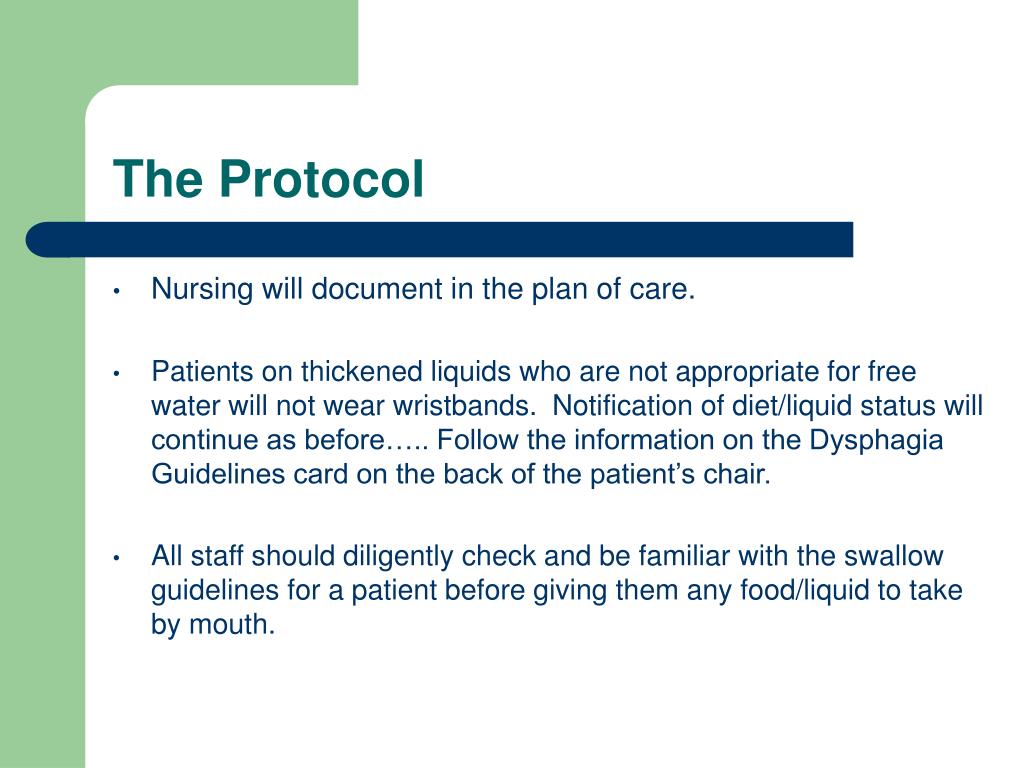 The Protocol

• Nursing will document in the plan of care.

• Patients on thickened liquids who are not appropriate for free water will not wear wristbands. Notification of diet/liquid status will continue as before….. Follow the information on the Dysphagia Guidelines card on the back of the patient’s chair.

• All staff should diligently check and be familiar with the swallow guidelines for a patient before giving them any food/liquid to take by mouth.